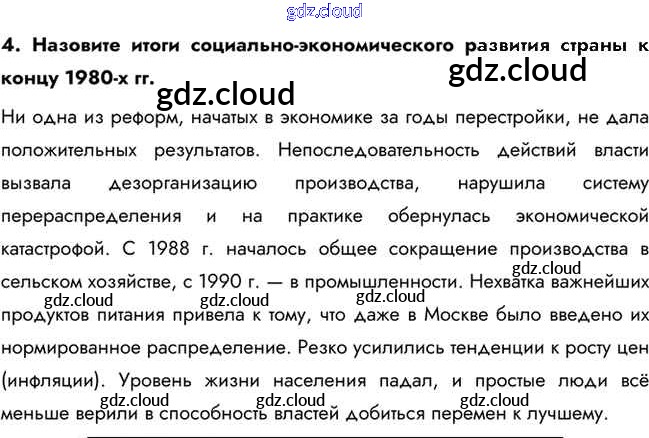 4. Назовите итоги социально-экономического развития страны к концу 1980-х гг.

Ни одна из реформ, начатых в экономике за годы перестройки, не дала положительных результатов. Непоследовательность действий власти вызвала дезорганизацию производства, нарушила систему перераспределения и на практике обернулась экономической катастрофой. С 1988 г. началось общее сокращение производства в сельском хозяйстве, с 1990 г. — в промышленности. Нехватка важнейших продуктов питания привела к тому, что даже в Москве было введено их нормированное распределение. Резко усилились тенденции к росту цен (инфляции). Уровень жизни населения падал, и простые люди всё меньше верили в способность властей добиться перемен к лучшему.

gdz.cloud